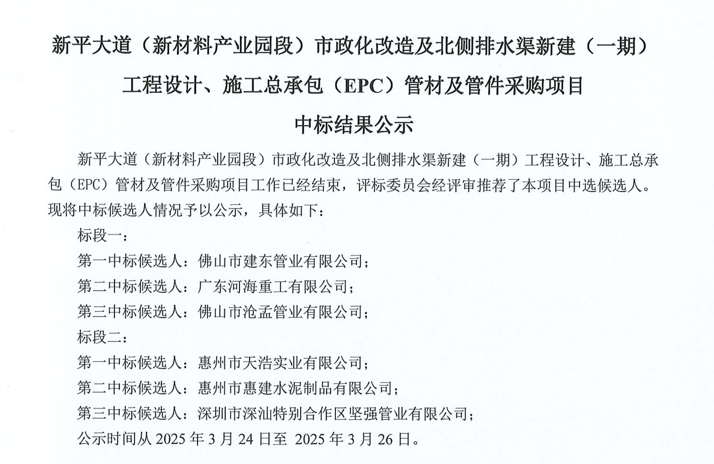 新平大道（新材料产业园段）市政化改造及北侧排水渠新建（一期）工程设计、施工总承包（EPC）管材及管件采购项目

中标结果公示

新平大道（新材料产业园段）市政化改造及北侧排水渠新建（一期）工程设计、施工总承包（EPC）管材及管件采购项目工作已经结束，评标委员会经评审推荐了本项目中选候选人。现将中标候选人情况予以公示，具体如下：

标段一：

第一中标候选人：佛山市建东管业有限公司；

第二中标候选人：广东河海重工有限公司；

第三中标候选人：佛山市沧孟管业有限公司；

标段二：

第一中标候选人：惠州市天浩实业有限公司；

第二中标候选人：惠州市惠建水泥制品有限公司；

第三中标候选人：深圳市深汕特别合作区坚强管业有限公司；

公示时间从 2025 年 3 月 24 日至 2025 年 3 月 26 日。